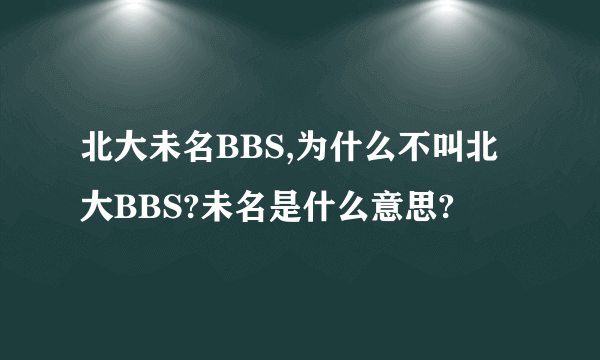 北大未名BBS,为什么不叫北大BBS?未名是什么意思?